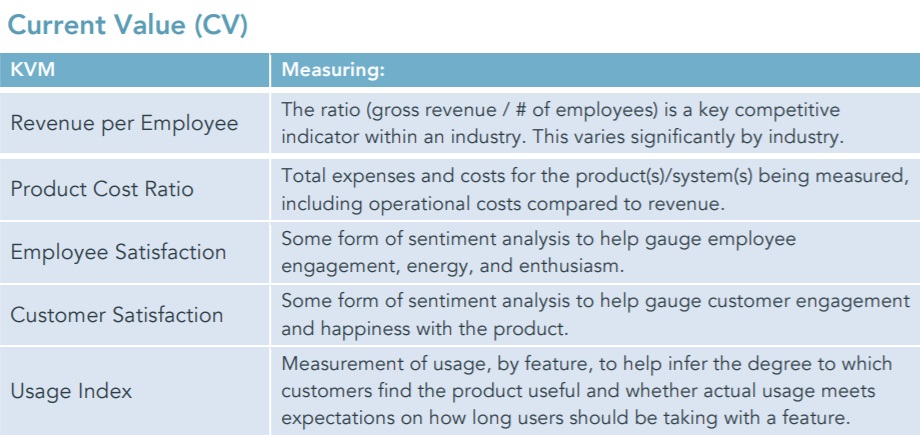 Current Value (CV)

| KVM | Measuring: |
|---|---|
| Revenue per Employee | The ratio (gross revenue / # of employees) is a key competitive indicator within an industry. This varies significantly by industry. |
| Product Cost Ratio | Total expenses and costs for the product(s)/system(s) being measured, including operational costs compared to revenue. |
| Employee Satisfaction | Some form of sentiment analysis to help gauge employee engagement, energy, and enthusiasm. |
| Customer Satisfaction | Some form of sentiment analysis to help gauge customer engagement and happiness with the product. |
| Usage Index | Measurement of usage, by feature, to help infer the degree to which customers find the product useful and whether actual usage meets expectations on how long users should be taking with a feature. |